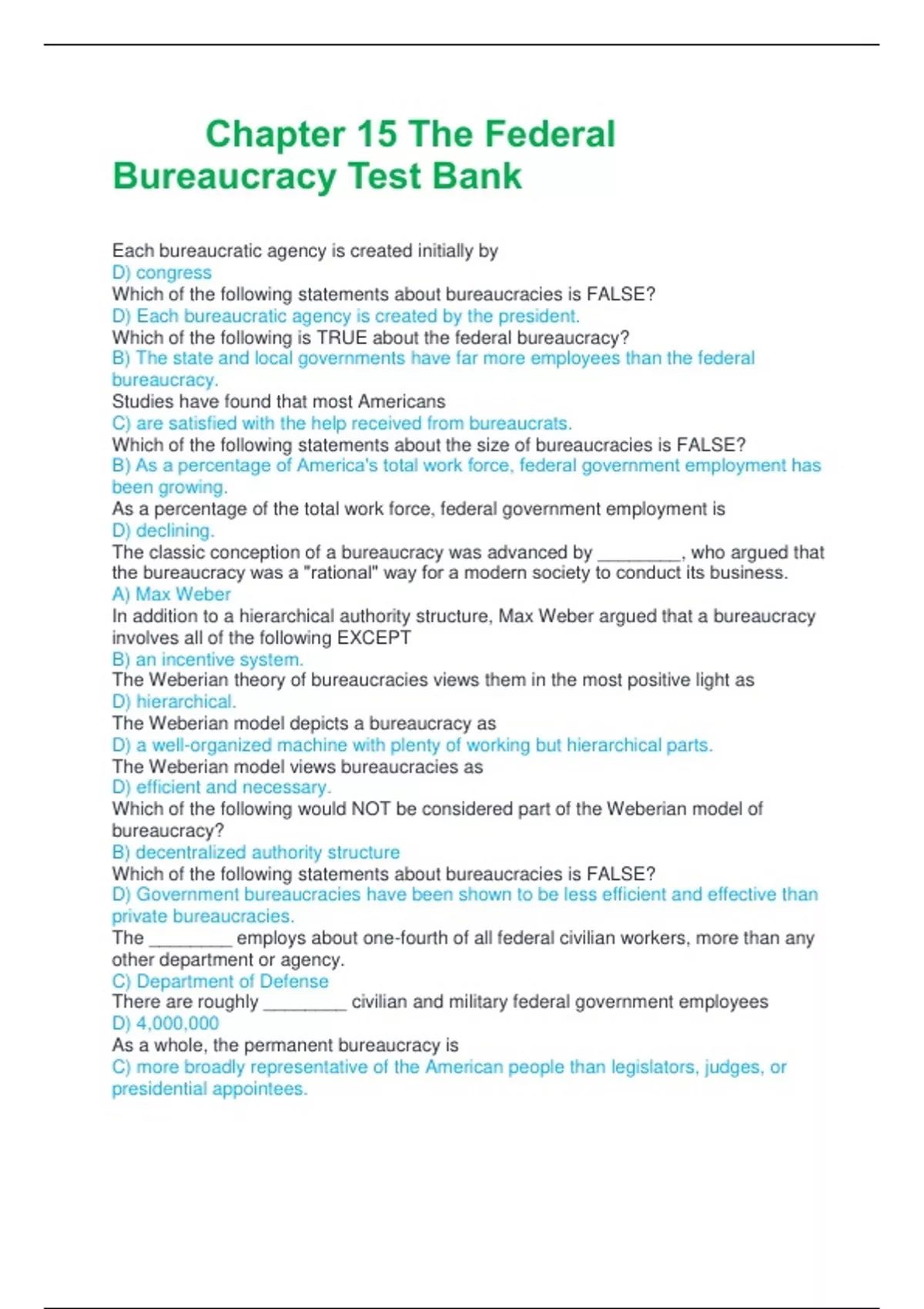 Chapter 15 The Federal Bureaucracy Test Bank

Each bureaucratic agency is created initially by
D) congress
Which of the following statements about bureaucracies is FALSE?
D) Each bureaucratic agency is created by the president.
Which of the following is TRUE about the federal bureaucracy?
B) The state and local governments have far more employees than the federal bureaucracy.
Studies have found that most Americans
C) are satisfied with the help received from bureaucrats.
Which of the following statements about the size of bureaucracies is FALSE?
B) As a percentage of America's total work force, federal government employment has been growing.
As a percentage of the total work force, federal government employment is
D) declining.
The classic conception of a bureaucracy was advanced by ________, who argued that the bureaucracy was a "rational" way for a modern society to conduct its business.
A) Max Weber
In addition to a hierarchical authority structure, Max Weber argued that a bureaucracy involves all of the following EXCEPT
B) an incentive system.
The Weberian theory of bureaucracies views them in the most positive light as
D) hierarchical.
The Weberian model depicts a bureaucracy as
D) a well-organized machine with plenty of working but hierarchical parts.
The Weberian model views bureaucracies as
D) efficient and necessary.
Which of the following would NOT be considered part of the Weberian model of bureaucracy?
B) decentralized authority structure
Which of the following statements about bureaucracies is FALSE?
D) Government bureaucracies have been shown to be less efficient and effective than private bureaucracies.
The ________ employs about one-fourth of all federal civilian workers, more than any other department or agency.
C) Department of Defense
There are roughly ________ civilian and military federal government employees
D) 4,000,000
As a whole, the permanent bureaucracy is
C) more broadly representative of the American people than legislators, judges, or presidential appointees.